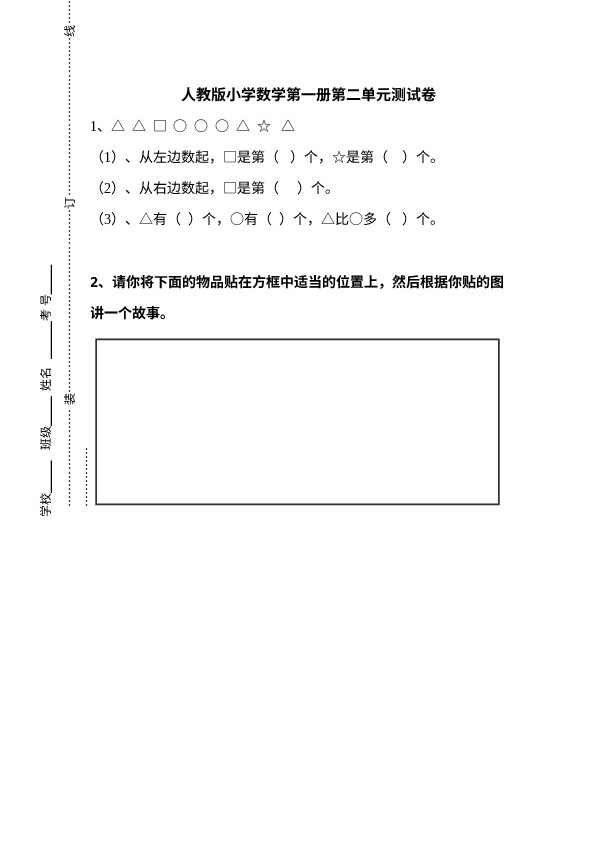 线

订

装

学校______ 班级______ 姓名______ 考号______

人教版小学数学第一册第二单元测试卷

1、△ △ □ ○ ○ ○ △ ☆ △

（1）、从左边数起，□是第（ ）个，☆是第（ ）个。

（2）、从右边数起，□是第（ ）个。

（3）、△有（ ）个，○有（ ）个，△比○多（ ）个。

2、请你将下面的物品贴在方框中适当的位置上，然后根据你贴的图讲一个故事。